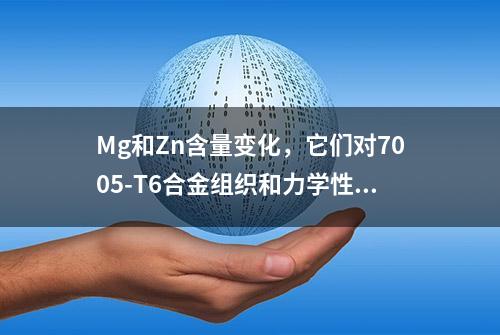 Mg和Zn含量变化，它们对7005-T6合金组织和力学性...